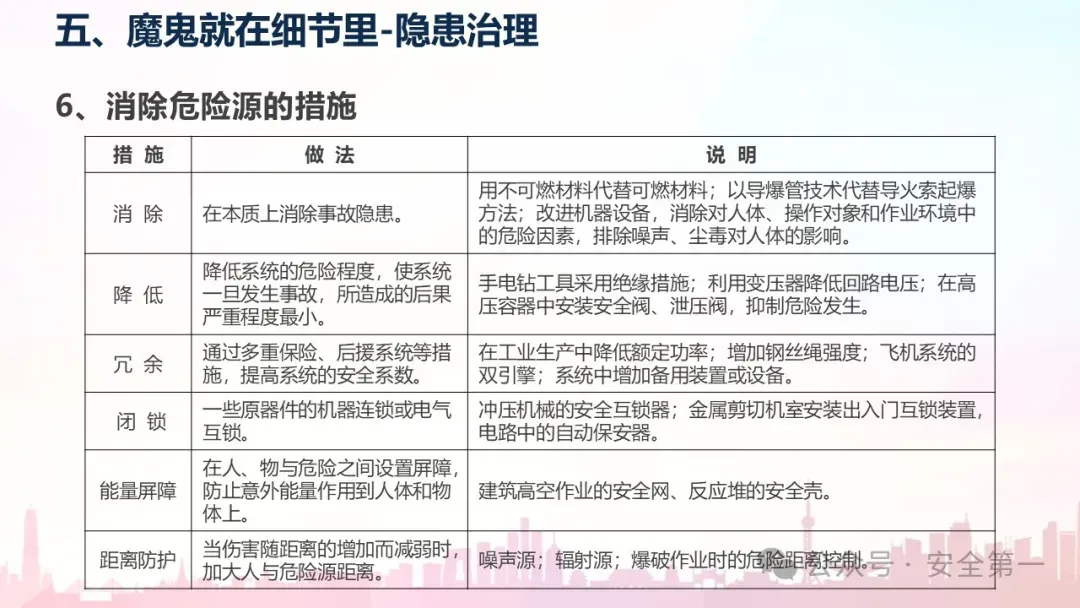 五、魔鬼就在细节里-隐患治理

6、消除危险源的措施

| 措 施 | 做 法 | 说 明 |
|---|---|---|
| 消 除 | 在本质上消除事故隐患。 | 用不可燃材料代替可燃材料；以导爆管技术代替导火索起爆方法；改进机器设备，消除对人体、操作对象和作业环境中的危险因素，排除噪声、尘毒对人体的影响。 |
| 降 低 | 降低系统的危险程度，使系统一旦发生事故，所造成的后果严重程度最小。 | 手电钻工具采用绝缘措施；利用变压器降低回路电压；在高压容器中安装安全阀、泄压阀，抑制危险发生。 |
| 冗 余 | 通过多重保险、后援系统等措施，提高系统的安全系数。 | 在工业生产中降低额定功率；增加钢丝绳强度；飞机系统的双引擎；系统中增加备用装置或设备。 |
| 闭 锁 | 一些原器件的机器连锁或电气互锁。 | 冲压机械的安全互锁器；金属剪切机室安装出入门互锁装置，电路中的自动保安器。 |
| 能量屏障 | 在人、物与危险之间设置屏障，防止意外能量作用到人体和物体上。 | 建筑高空作业的安全网、反应堆的安全壳。 |
| 距离防护 | 当伤害随距离的增加而减弱时，加大人与危险源距离。 | 噪声源；辐射源；爆破作业时的危险距离控制。 |

公众号 · 安全第一